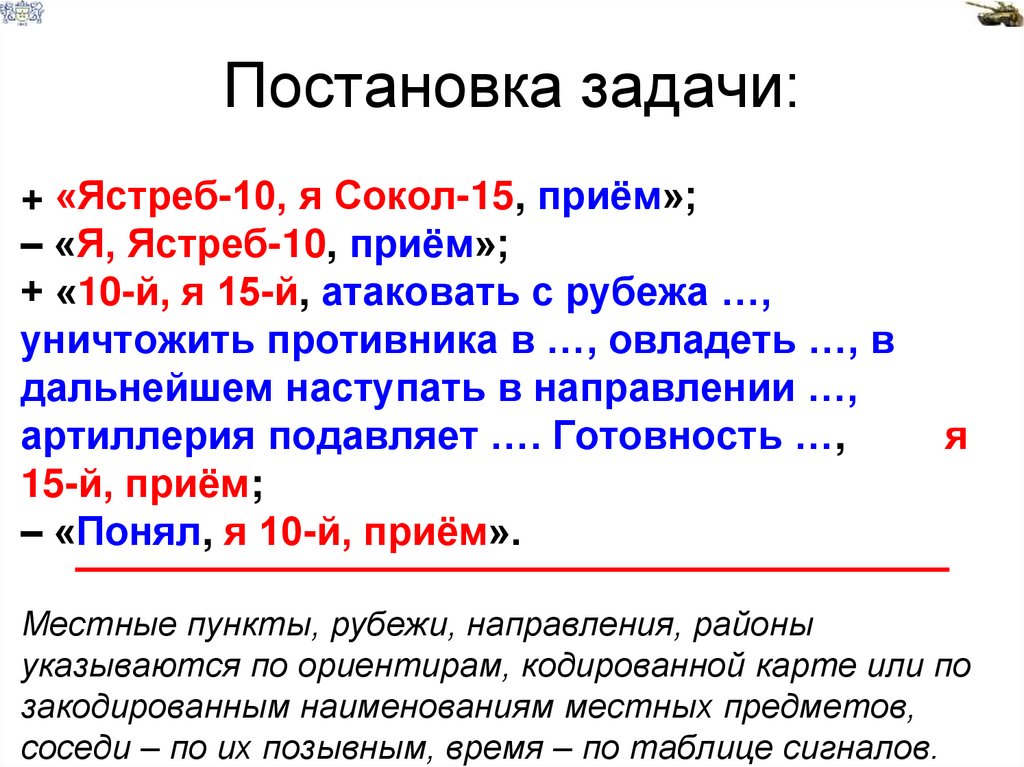 Постановка задачи:

+ «Ястреб-10, я Сокол-15, приём»;
– «Я, Ястреб-10, приём»;
+ «10-й, я 15-й, атаковать с рубежа …, уничтожить противника в …, овладеть …, в дальнейшем наступать в направлении …, артиллерия подавляет …. Готовность …, я 15-й, приём;
– «Понял, я 10-й, приём».

Местные пункты, рубежи, направления, районы указываются по ориентирам, кодированной карте или по закодированным наименованиям местных предметов, соседи – по их позывным, время – по таблице сигналов.